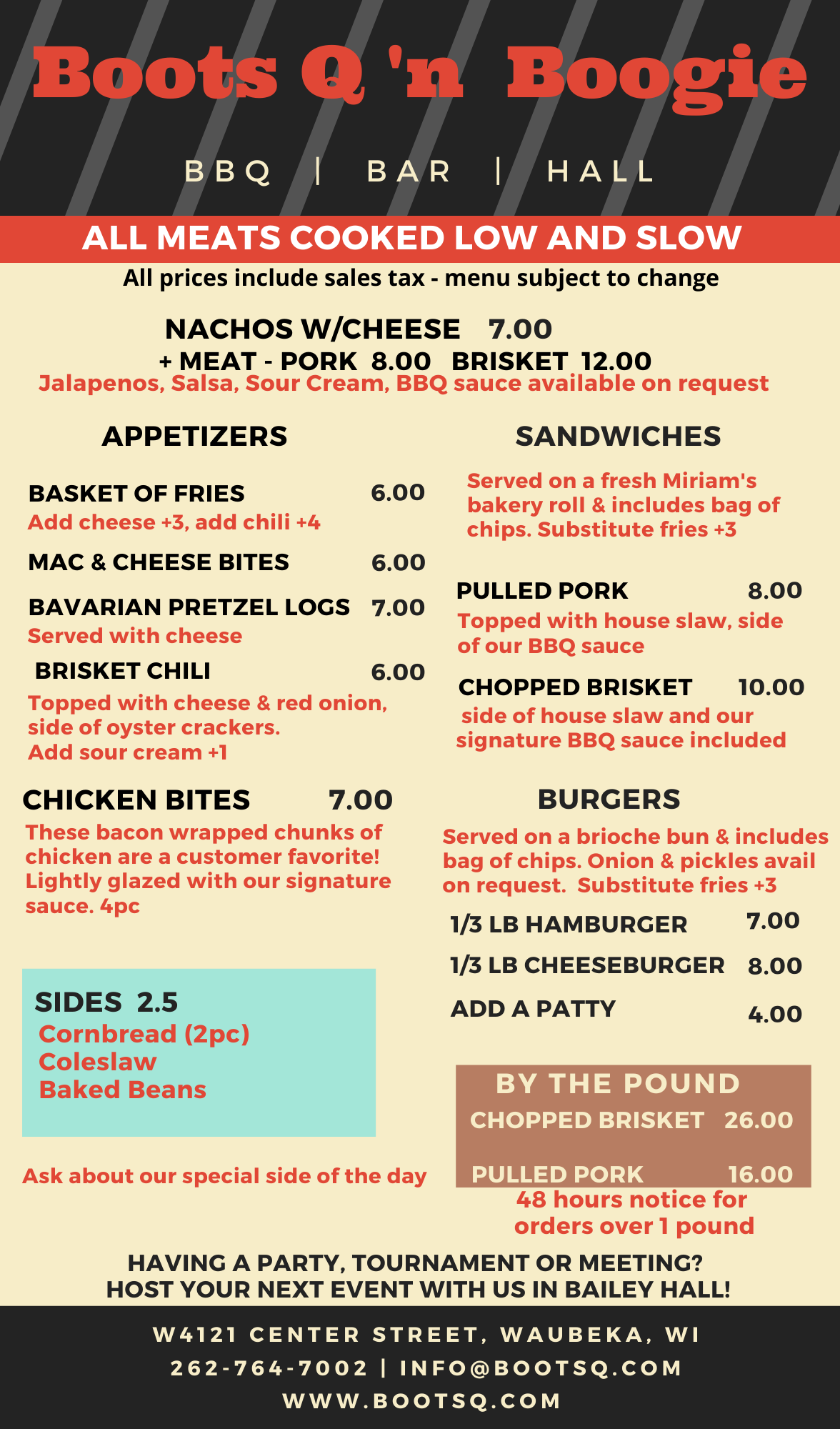 Boots Q 'n Boogie

BBQ | BAR | HALL

ALL MEATS COOKED LOW AND SLOW

All prices include sales tax - menu subject to change

NACHOS W/CHEESE 7.00
+ MEAT - PORK 8.00 BRISKET 12.00
Jalapenos, Salsa, Sour Cream, BBQ sauce available on request

APPETIZERS

BASKET OF FRIES 6.00
Add cheese +3, add chili +4

MAC & CHEESE BITES 6.00

BAVARIAN PRETZEL LOGS 7.00
Served with cheese

BRISKET CHILI 6.00
Topped with cheese & red onion, side of oyster crackers.
Add sour cream +1

CHICKEN BITES 7.00
These bacon wrapped chunks of chicken are a customer favorite! Lightly glazed with our signature sauce. 4pc

SIDES 2.5
Cornbread (2pc)
Coleslaw
Baked Beans

Ask about our special side of the day

SANDWICHES

Served on a fresh Miriam's bakery roll & includes bag of chips. Substitute fries +3

PULLED PORK 8.00
Topped with house slaw, side of our BBQ sauce

CHOPPED BRISKET 10.00
side of house slaw and our signature BBQ sauce included

BURGERS

Served on a brioche bun & includes bag of chips. Onion & pickles avail on request. Substitute fries +3

1/3 LB HAMBURGER 7.00
1/3 LB CHEESEBURGER 8.00
ADD A PATTY 4.00

BY THE POUND
CHOPPED BRISKET 26.00
PULLED PORK 16.00
48 hours notice for orders over 1 pound

HAVING A PARTY, TOURNAMENT OR MEETING?
HOST YOUR NEXT EVENT WITH US IN BAILEY HALL!

W4121 CENTER STREET, WAUBEKA, WI
262-764-7002 | INFO@BOOTSQ.COM
WWW.BOOTSQ.COM